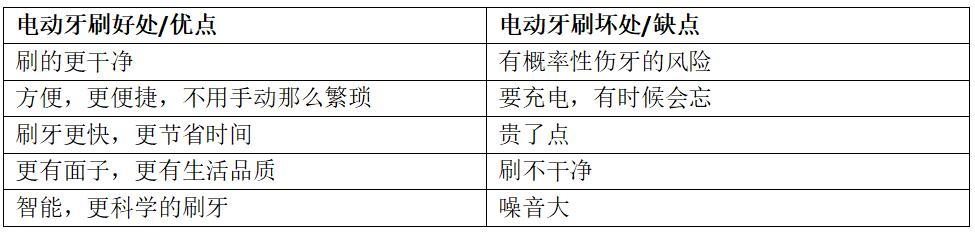 | 电动牙刷好处/优点 | 电动牙刷坏处/缺点 |
|---|---|
| 刷的更干净 | 有概率性伤牙的风险 |
| 方便，更便捷，不用手动那么繁琐 | 要充电，有时候会忘 |
| 刷牙更快，更节省时间 | 贵了点 |
| 更有面子，更有生活品质 | 刷不干净 |
| 智能，更科学的刷牙 | 噪音大 |